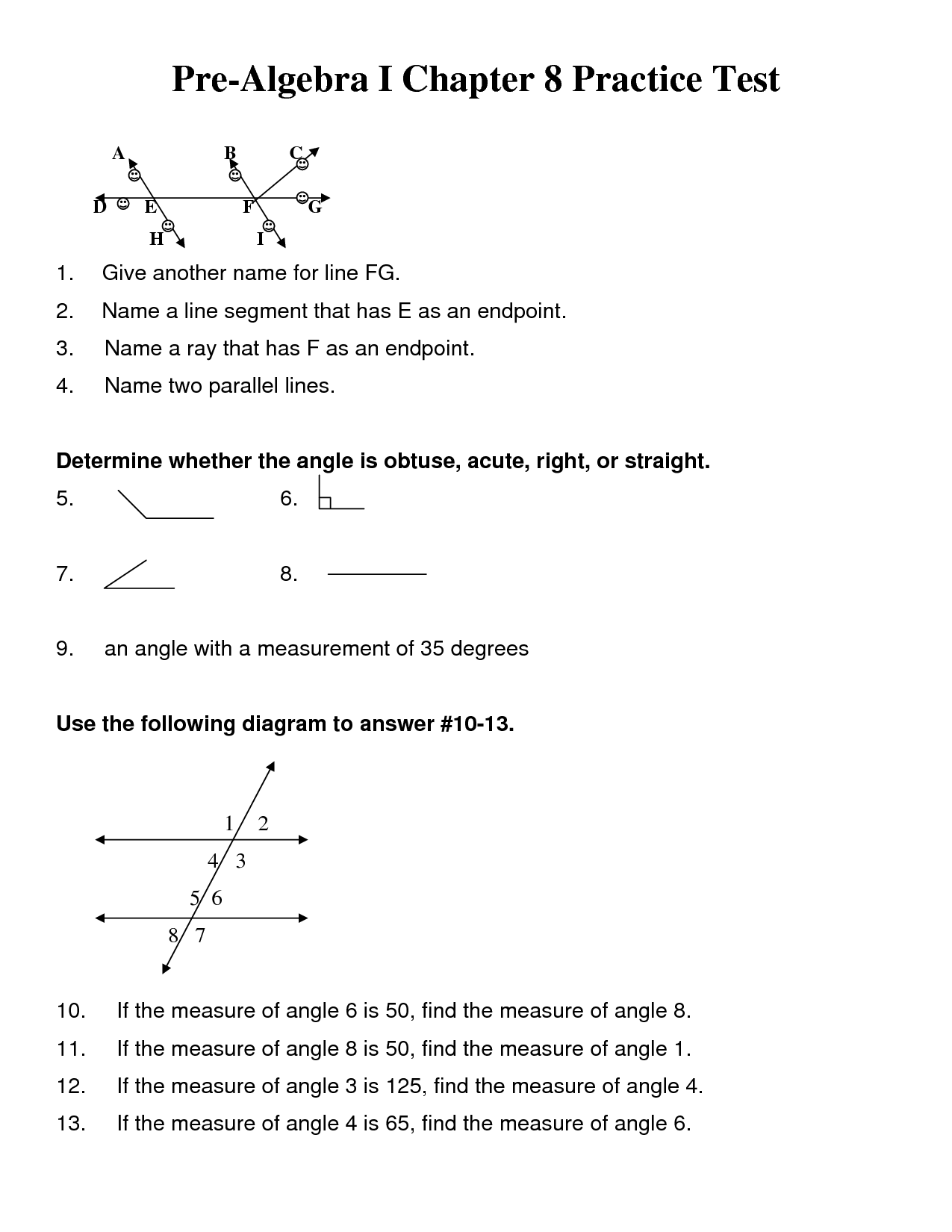 Pre-Algebra I Chapter 8 Practice Test

A B C
D E F G
H I

1. Give another name for line FG.
2. Name a line segment that has E as an endpoint.
3. Name a ray that has F as an endpoint.
4. Name two parallel lines.

Determine whether the angle is obtuse, acute, right, or straight.
5.
6.
7.
8.

9. an angle with a measurement of 35 degrees

Use the following diagram to answer #10-13.

1 2
4 3
5 6
8 7

10. If the measure of angle 6 is 50, find the measure of angle 8.
11. If the measure of angle 8 is 50, find the measure of angle 1.
12. If the measure of angle 3 is 125, find the measure of angle 4.
13. If the measure of angle 4 is 65, find the measure of angle 6.